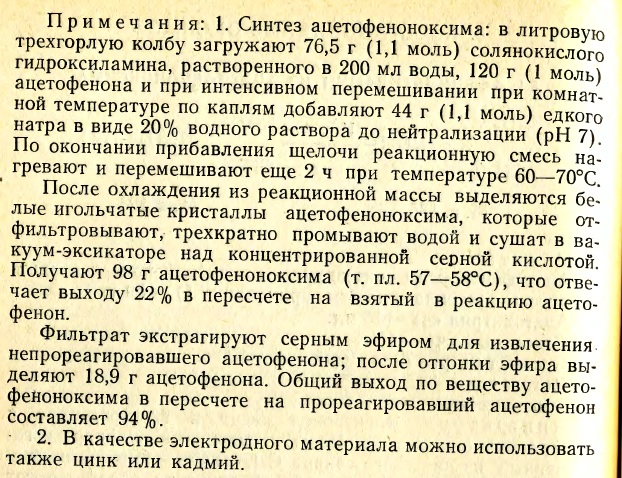 Примечания: 1. Синтез ацетофеноноксима: в литровую трехгорлую колбу загружают 76,5 г (1,1 моль) солянокислого гидроксиламина, растворенного в 200 мл воды, 120 г (1 моль) ацетофенона и при интенсивном перемешивании при комнатной температуре по каплям добавляют 44 г (1,1 моль) едкого натра в виде 20% водного раствора до нейтрализации (pH 7). По окончании прибавления щелочи реакционную смесь нагревают и перемешивают еще 2 ч при температуре 60—70°С.

После охлаждения из реакционной массы выделяются белые игольчатые кристаллы ацетофеноноксима, которые отфильтровывают, трехкратно промывают водой и сушат в вакуум-эксикаторе над концентрированной серной кислотой. Получают 98 г ацетофеноноксима (т. пл. 57—58°С), что отвечает выходу 22% в пересчете на взятый в реакцию ацетофенон.

Фильтрат экстрагируют серным эфиром для извлечения непрореагировавшего ацетофенона; после отгонки эфира выделяют 18,9 г ацетофенона. Общий выход по веществу ацетофеноноксима в пересчете на прореагировавший ацетофенон составляет 94%.

2. В качестве электродного материала можно использовать также цинк или кадмий.